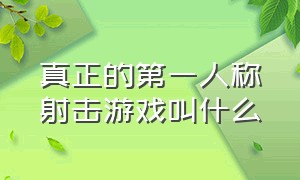 真正的第一人称射击游戏叫什么